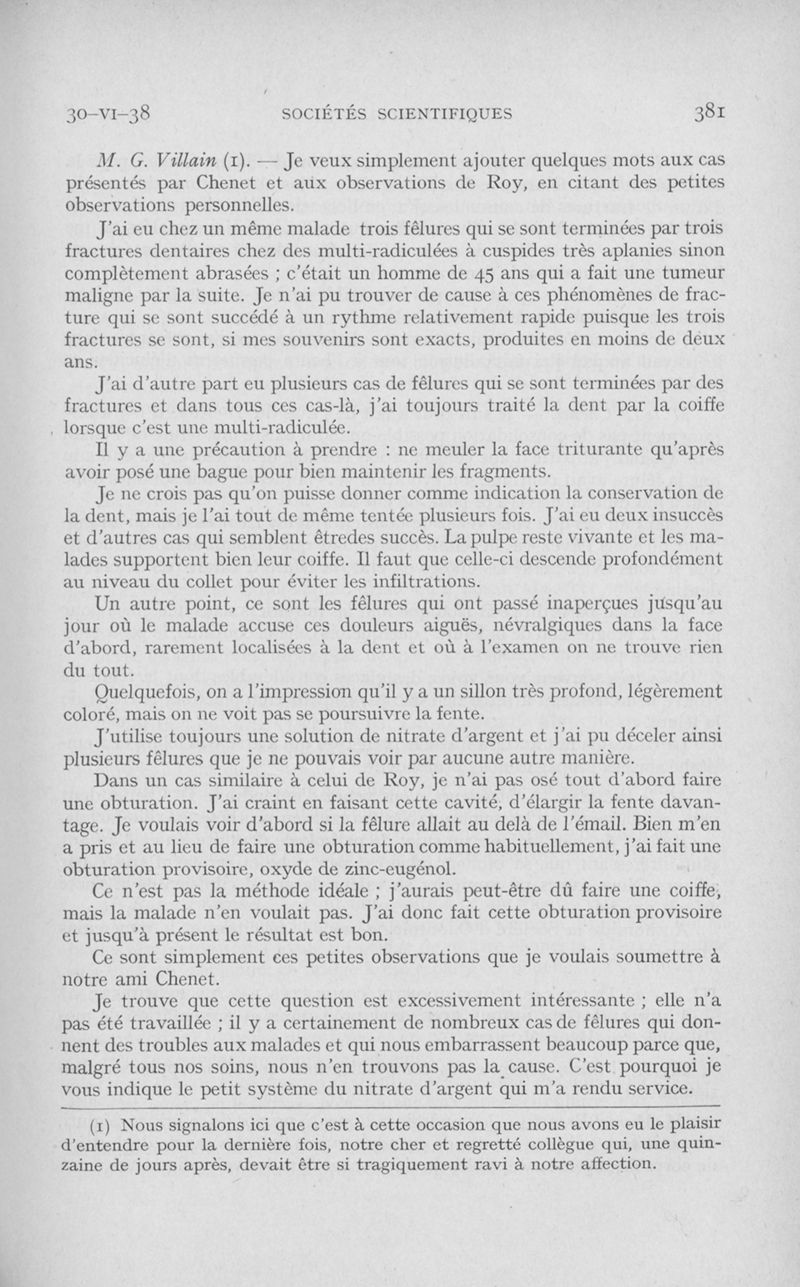 30-VI-38 SOCIÉTÉS SCIENTIFIQUES 381

M. G. Villain (1). — Je veux simplement ajouter quelques mots aux cas présentés par Chenet et aux observations de Roy, en citant des petites observations personnelles.

J'ai eu chez un même malade trois fêlures qui se sont terminées par trois fractures dentaires chez des multi-radiculées à cuspides très aplanies sinon complètement abrasées ; c'était un homme de 45 ans qui a fait une tumeur maligne par la suite. Je n'ai pu trouver de cause à ces phénomènes de fracture qui se sont succédé à un rythme relativement rapide puisque les trois fractures se sont, si mes souvenirs sont exacts, produites en moins de deux ans.

J'ai d'autre part eu plusieurs cas de fêlures qui se sont terminées par des fractures et dans tous ces cas-là, j'ai toujours traité la dent par la coiffe lorsque c'est une multi-radiculée.

Il y a une précaution à prendre : ne meuler la face triturante qu'après avoir posé une bague pour bien maintenir les fragments.

Je ne crois pas qu'on puisse donner comme indication la conservation de la dent, mais je l'ai tout de même tentée plusieurs fois. J'ai eu deux insuccès et d'autres cas qui semblent êtredes succès. La pulpe reste vivante et les malades supportent bien leur coiffe. Il faut que celle-ci descende profondément au niveau du collet pour éviter les infiltrations.

Un autre point, ce sont les fêlures qui ont passé inaperçues jusqu'au jour où le malade accuse ces douleurs aiguës, névralgiques dans la face d'abord, rarement localisées à la dent et où à l'examen on ne trouve rien du tout.

Quelquefois, on a l'impression qu'il y a un sillon très profond, légèrement coloré, mais on ne voit pas se poursuivre la fente.

J'utilise toujours une solution de nitrate d'argent et j'ai pu déceler ainsi plusieurs fêlures que je ne pouvais voir par aucune autre manière.

Dans un cas similaire à celui de Roy, je n'ai pas osé tout d'abord faire une obturation. J'ai craint en faisant cette cavité, d'élargir la fente davantage. Je voulais voir d'abord si la fêlure allait au delà de l'émail. Bien m'en a pris et au lieu de faire une obturation comme habituellement, j'ai fait une obturation provisoire, oxyde de zinc-eugénol.

Ce n'est pas la méthode idéale ; j'aurais peut-être dû faire une coiffe, mais la malade n'en voulait pas. J'ai donc fait cette obturation provisoire et jusqu'à présent le résultat est bon.

Ce sont simplement ces petites observations que je voulais soumettre à notre ami Chenet.

Je trouve que cette question est excessivement intéressante ; elle n'a pas été travaillée ; il y a certainement de nombreux cas de fêlures qui donnent des troubles aux malades et qui nous embarrassent beaucoup parce que, malgré tous nos soins, nous n'en trouvons pas la cause. C'est pourquoi je vous indique le petit système du nitrate d'argent qui m'a rendu service.

(1) Nous signalons ici que c'est à cette occasion que nous avons eu le plaisir d'entendre pour la dernière fois, notre cher et regretté collègue qui, une quinzaine de jours après, devait être si tragiquement ravi à notre affection.